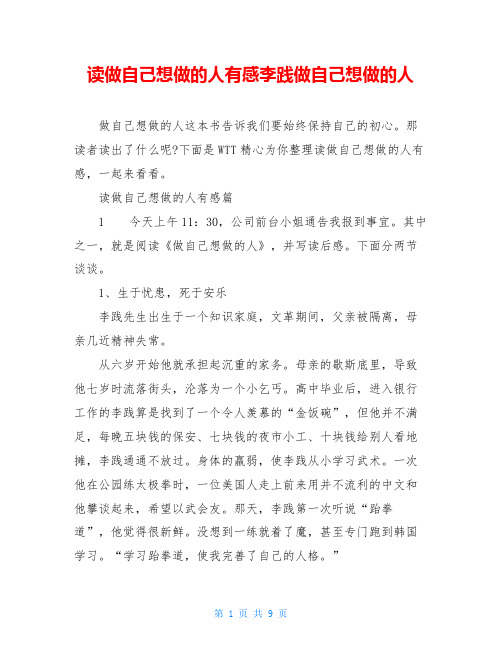 读做自己想做的人有感李践做自己想做的人

做自己想做的人这本书告诉我们要始终保持自己的初心。那读者读出了什么呢?下面是WTT精心为你整理读做自己想做的人有感，一起来看看。

读做自己想做的人有感篇

1　今天上午11：30，公司前台小姐通告我报到事宜。其中之一，就是阅读《做自己想做的人》，并写读后感。下面分两节谈谈。

1、生于忧患，死于安乐

李践先生出生于一个知识家庭，文革期间，父亲被隔离，母亲几近精神失常。

从六岁开始他就承担起沉重的家务。母亲的歇斯底里，导致他七岁时流落街头，沦落为一个小乞丐。高中毕业后，进入银行工作的李践算是找到了一个令人羡慕的“金饭碗”，但他并不满足，每晚五块钱的保安、七块钱的夜市小工、十块钱给别人看地摊，李践通通不放过。身体的羸弱，使李践从小学习武术。一次他在公园练太极拳时，一位美国人走上前来用并不流利的中文和他攀谈起来，希望以武会友。那天，李践第一次听说“跆拳道”，他觉得很新鲜。没想到一练就着了魔，甚至专门跑到韩国学习。“学习跆拳道，使我完善了自己的人格。”

第 1 页 共 9 页